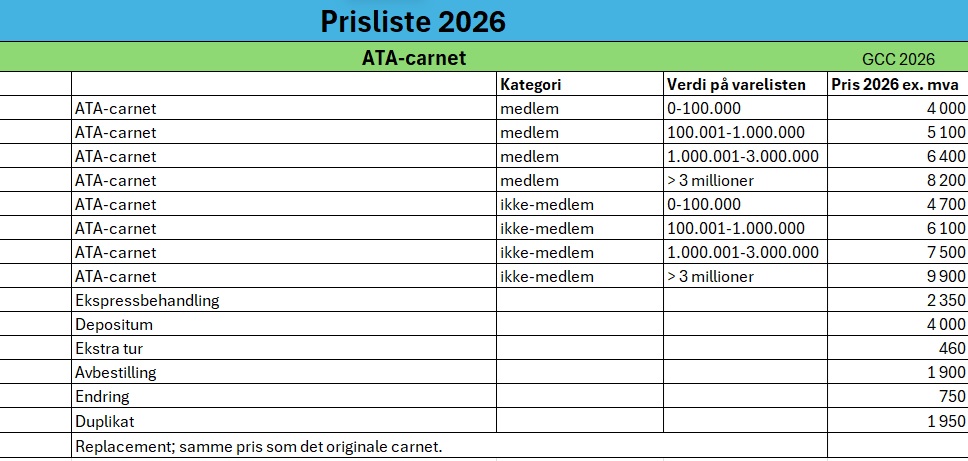 Prisliste 2026

ATA-carnet

GCC 2026

| | Kategori | Verdi på varelisten | Pris 2026 ex. mva |
|---|---|---|---|
| ATA-carnet | medlem | 0-100.000 | 4 000 |
| ATA-carnet | medlem | 100.001-1.000.000 | 5 100 |
| ATA-carnet | medlem | 1.000.001-3.000.000 | 6 400 |
| ATA-carnet | medlem | > 3 millioner | 8 200 |
| ATA-carnet | ikke-medlem | 0-100.000 | 4 700 |
| ATA-carnet | ikke-medlem | 100.001-1.000.000 | 6 100 |
| ATA-carnet | ikke-medlem | 1.000.001-3.000.000 | 7 500 |
| ATA-carnet | ikke-medlem | > 3 millioner | 9 900 |
| Ekspressbehandling | | | 2 350 |
| Depositum | | | 4 000 |
| Ekstra tur | | | 460 |
| Avbestilling | | | 1 900 |
| Endring | | | 750 |
| Duplikat | | | 1 950 |
| Replacement; samme pris som det originale carnet. | | | |